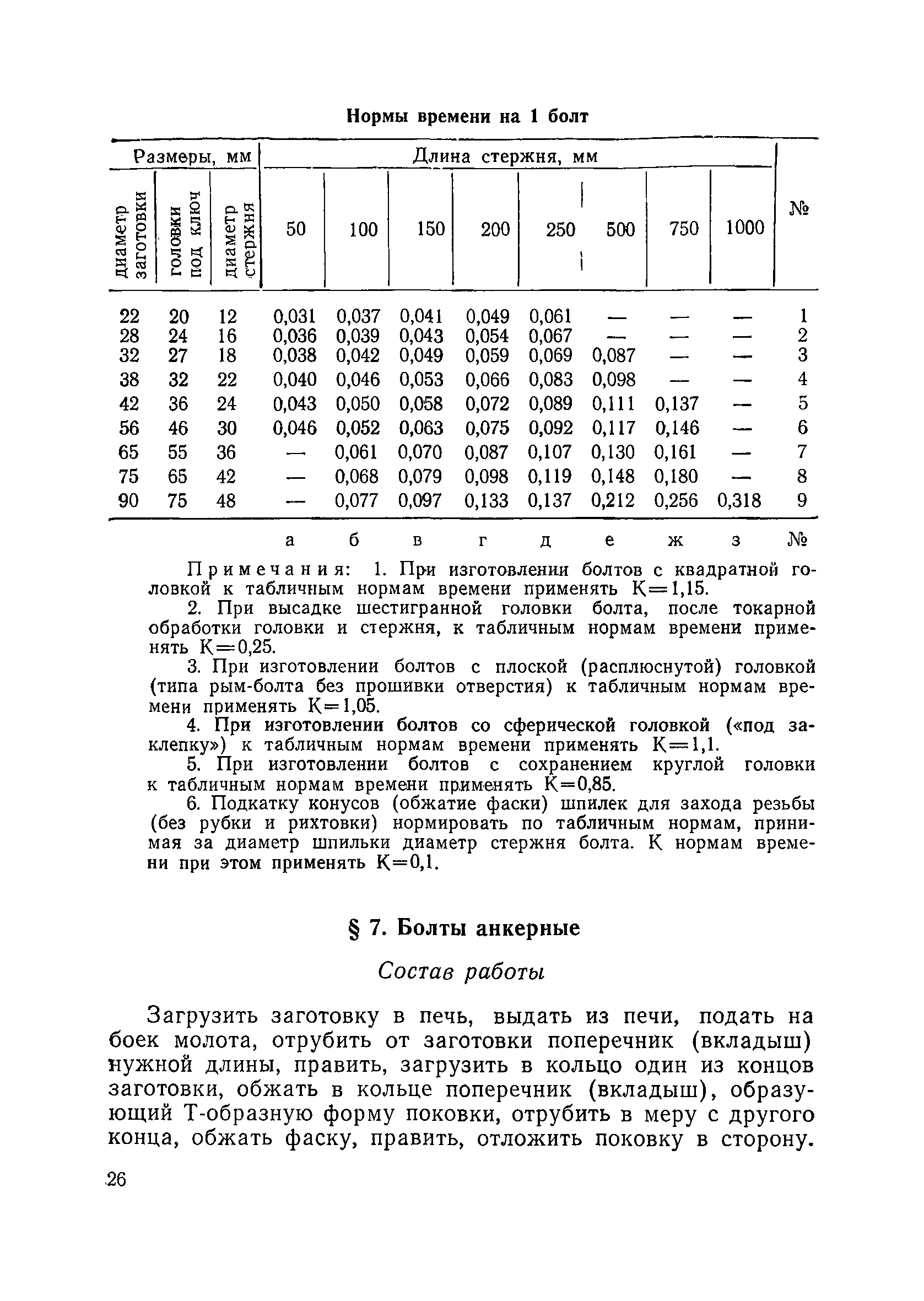 Нормы времени на 1 болт

| Размеры, мм | | | Длина стержня, мм | | | | | | | | № |
|---|---|---|---|---|---|---|---|---|---|---|---|
| диаметр заготовки | головки под ключ | диаметр стержня | 50 | 100 | 150 | 200 | 250 | 500 | 750 | 1000 | |
| 22 | 20 | 12 | 0,031 | 0,037 | 0,041 | 0,049 | 0,061 | — | — | — | 1 |
| 28 | 24 | 16 | 0,036 | 0,039 | 0,043 | 0,054 | 0,067 | — | — | — | 2 |
| 32 | 27 | 18 | 0,038 | 0,042 | 0,049 | 0,059 | 0,069 | 0,087 | — | — | 3 |
| 38 | 32 | 22 | 0,040 | 0,046 | 0,053 | 0,066 | 0,083 | 0,098 | — | — | 4 |
| 42 | 36 | 24 | 0,043 | 0,050 | 0,058 | 0,072 | 0,089 | 0,111 | 0,137 | — | 5 |
| 56 | 46 | 30 | 0,046 | 0,052 | 0,063 | 0,075 | 0,092 | 0,117 | 0,146 | — | 6 |
| 65 | 55 | 36 | — | 0,061 | 0,070 | 0,087 | 0,107 | 0,130 | 0,161 | — | 7 |
| 75 | 65 | 42 | — | 0,068 | 0,079 | 0,098 | 0,119 | 0,148 | 0,180 | — | 8 |
| 90 | 75 | 48 | — | 0,077 | 0,097 | 0,133 | 0,137 | 0,212 | 0,256 | 0,318 | 9 |
| | | | а | б | в | г | д | е | ж | з | № |

Примечания: 1. При изготовлении болтов с квадратной головкой к табличным нормам времени применять К=1,15.

2. При высадке шестигранной головки болта, после токарной обработки головки и стержня, к табличным нормам времени применять К=0,25.

3. При изготовлении болтов с плоской (расплюснутой) головкой (типа рым-болта без прошивки отверстия) к табличным нормам времени применять К=1,05.

4. При изготовлении болтов со сферической головкой («под заклепку») к табличным нормам времени применять К=1,1.

5. При изготовлении болтов с сохранением круглой головки к табличным нормам времени применять К=0,85.

6. Подкатку конусов (обжатие фаски) шпилек для захода резьбы (без рубки и рихтовки) нормировать по табличным нормам, принимая за диаметр шпильки диаметр стержня болта. К нормам времени при этом применять К=0,1.

§ 7. Болты анкерные

Состав работы

Загрузить заготовку в печь, выдать из печи, подать на боек молота, отрубить от заготовки поперечник (вкладыш) нужной длины, править, загрузить в кольцо один из концов заготовки, обжать в кольце поперечник (вкладыш), образующий Т-образную форму поковки, отрубить в меру с другого конца, обжать фаску, править, отложить поковку в сторону.

26